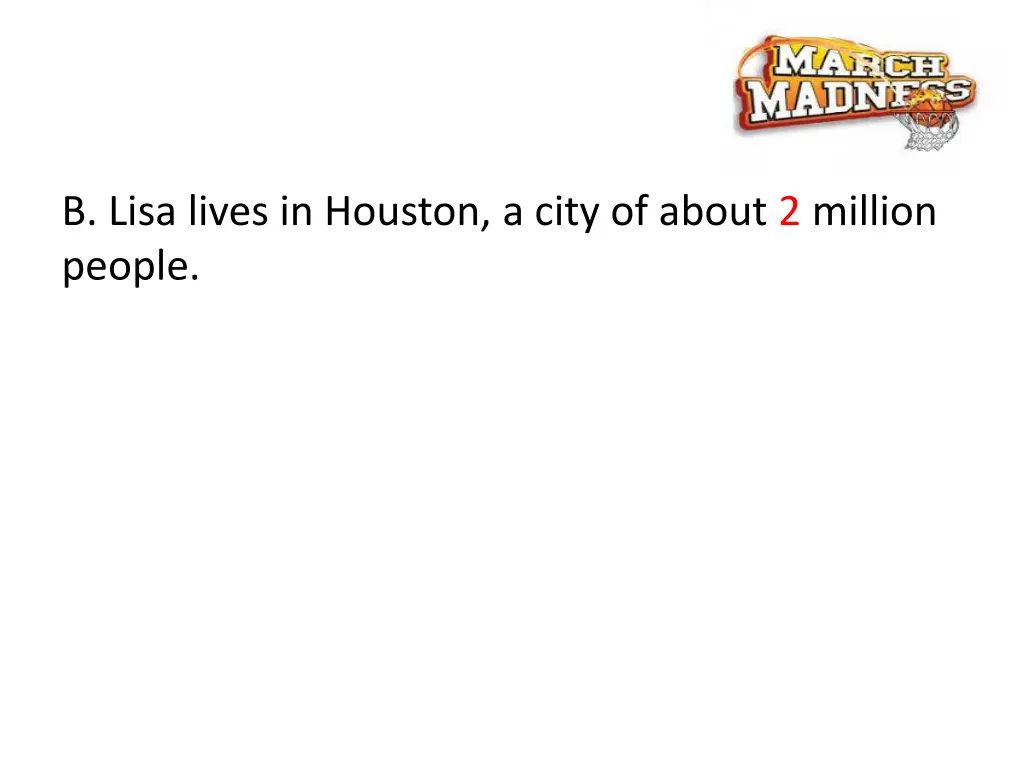 MARCH MADNESS

B. Lisa lives in Houston, a city of about 2 million people.